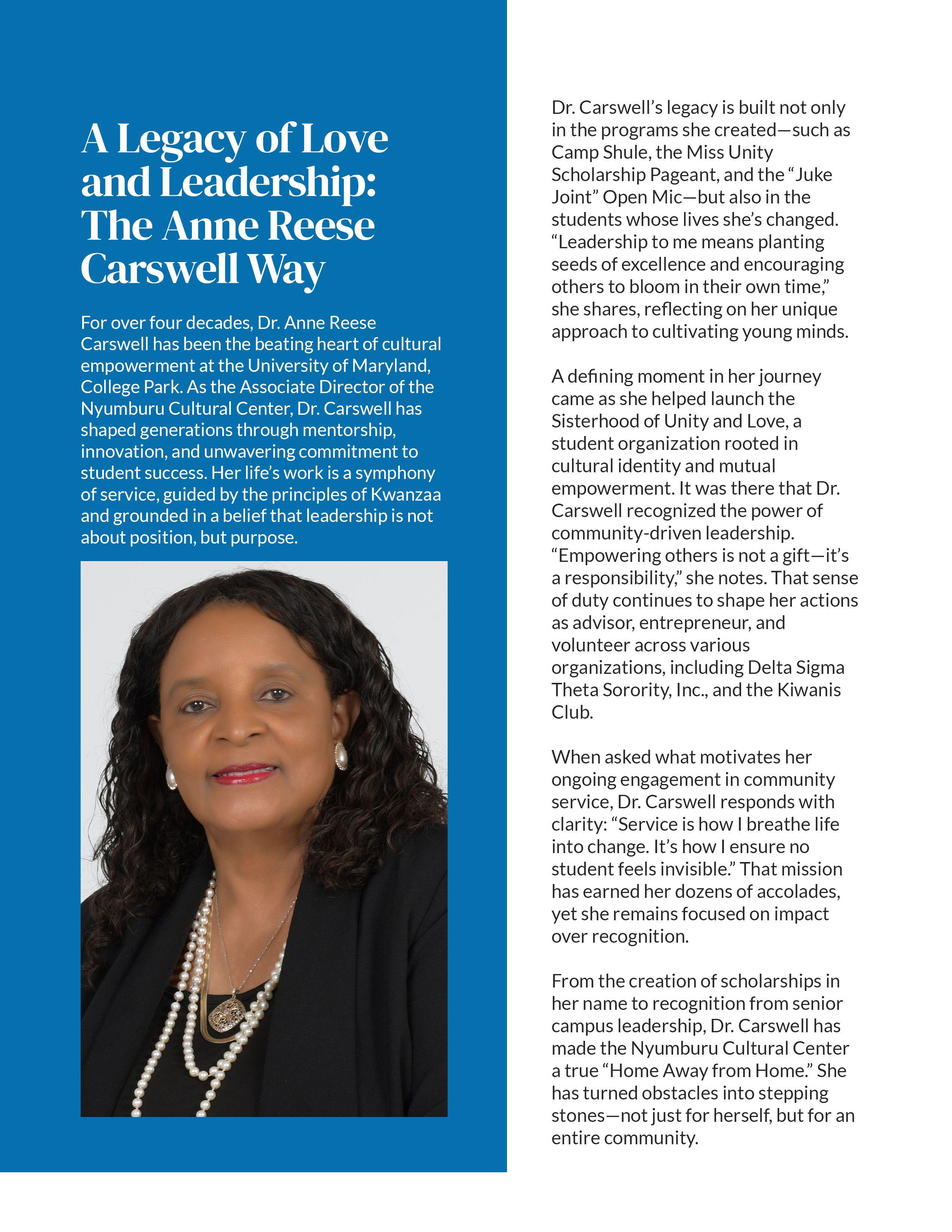 A Legacy of Love and Leadership: The Anne Reese Carswell Way

For over four decades, Dr. Anne Reese Carswell has been the beating heart of cultural empowerment at the University of Maryland, College Park. As the Associate Director of the Nyumburu Cultural Center, Dr. Carswell has shaped generations through mentorship, innovation, and unwavering commitment to student success. Her life's work is a symphony of service, guided by the principles of Kwanzaa and grounded in a belief that leadership is not about position, but purpose.

Dr. Carswell's legacy is built not only in the programs she created—such as Camp Shule, the Miss Unity Scholarship Pageant, and the "Juke Joint" Open Mic—but also in the students whose lives she's changed. "Leadership to me means planting seeds of excellence and encouraging others to bloom in their own time," she shares, reflecting on her unique approach to cultivating young minds.

A defining moment in her journey came as she helped launch the Sisterhood of Unity and Love, a student organization rooted in cultural identity and mutual empowerment. It was there that Dr. Carswell recognized the power of community-driven leadership. "Empowering others is not a gift—it's a responsibility," she notes. That sense of duty continues to shape her actions as advisor, entrepreneur, and volunteer across various organizations, including Delta Sigma Theta Sorority, Inc., and the Kiwanis Club.

When asked what motivates her ongoing engagement in community service, Dr. Carswell responds with clarity: "Service is how I breathe life into change. It's how I ensure no student feels invisible." That mission has earned her dozens of accolades, yet she remains focused on impact over recognition.

From the creation of scholarships in her name to recognition from senior campus leadership, Dr. Carswell has made the Nyumburu Cultural Center a true "Home Away from Home." She has turned obstacles into stepping stones—not just for herself, but for an entire community.